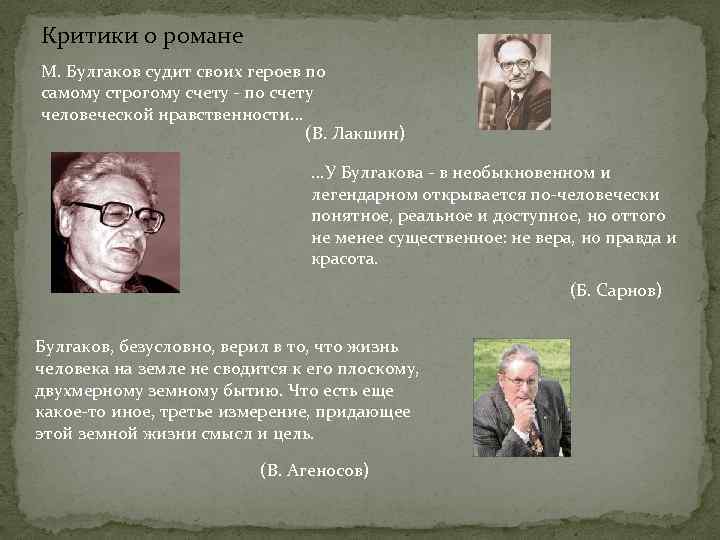 Критики о романе

М. Булгаков судит своих героев по самому строгому счету - по счету человеческой нравственности…

(В. Лакшин)

…У Булгакова - в необыкновенном и легендарном открывается по-человечески понятное, реальное и доступное, но оттого не менее существенное: не вера, но правда и красота.

(Б. Сарнов)

Булгаков, безусловно, верил в то, что жизнь человека на земле не сводится к его плоскому, двухмерному земному бытию. Что есть еще какое-то иное, третье измерение, придающее этой земной жизни смысл и цель.

(В. Агеносов)